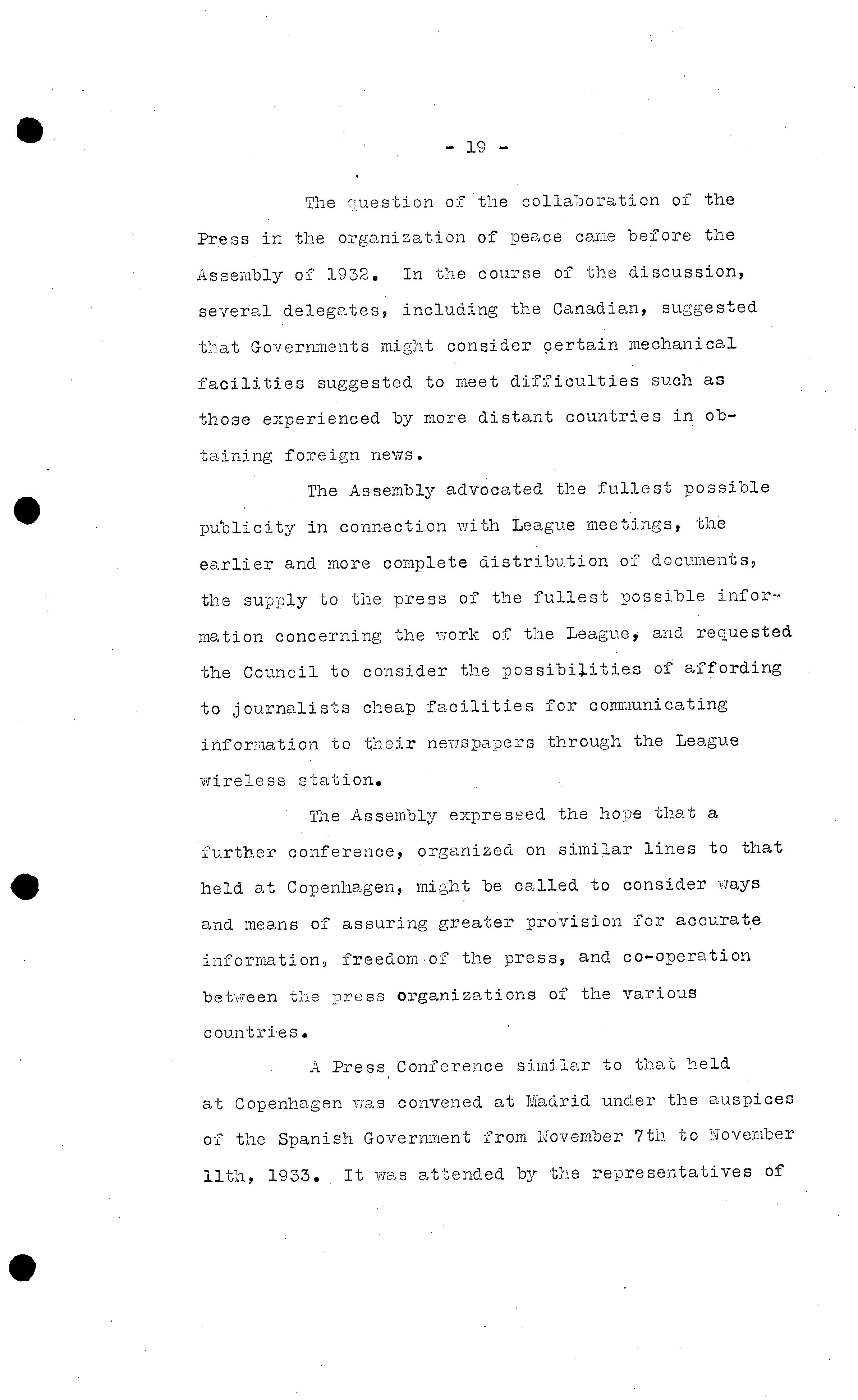 - 19 -

The question of the collaboration of the Press in the organization of peace came before the Assembly of 1932. In the course of the discussion, several delegates, including the Canadian, suggested that Governments might consider certain mechanical facilities suggested to meet difficulties such as those experienced by more distant countries in obtaining foreign news.

The Assembly advocated the fullest possible publicity in connection with League meetings, the earlier and more complete distribution of documents, the supply to the press of the fullest possible information concerning the work of the League, and requested the Council to consider the possibilities of affording to journalists cheap facilities for communicating information to their newspapers through the League wireless station.

The Assembly expressed the hope that a further conference, organized on similar lines to that held at Copenhagen, might be called to consider ways and means of assuring greater provision for accurate information, freedom of the press, and co-operation between the press organizations of the various countries.

A Press Conference similar to that held at Copenhagen was convened at Madrid under the auspices of the Spanish Government from November 7th to November 11th, 1933. It was attended by the representatives of